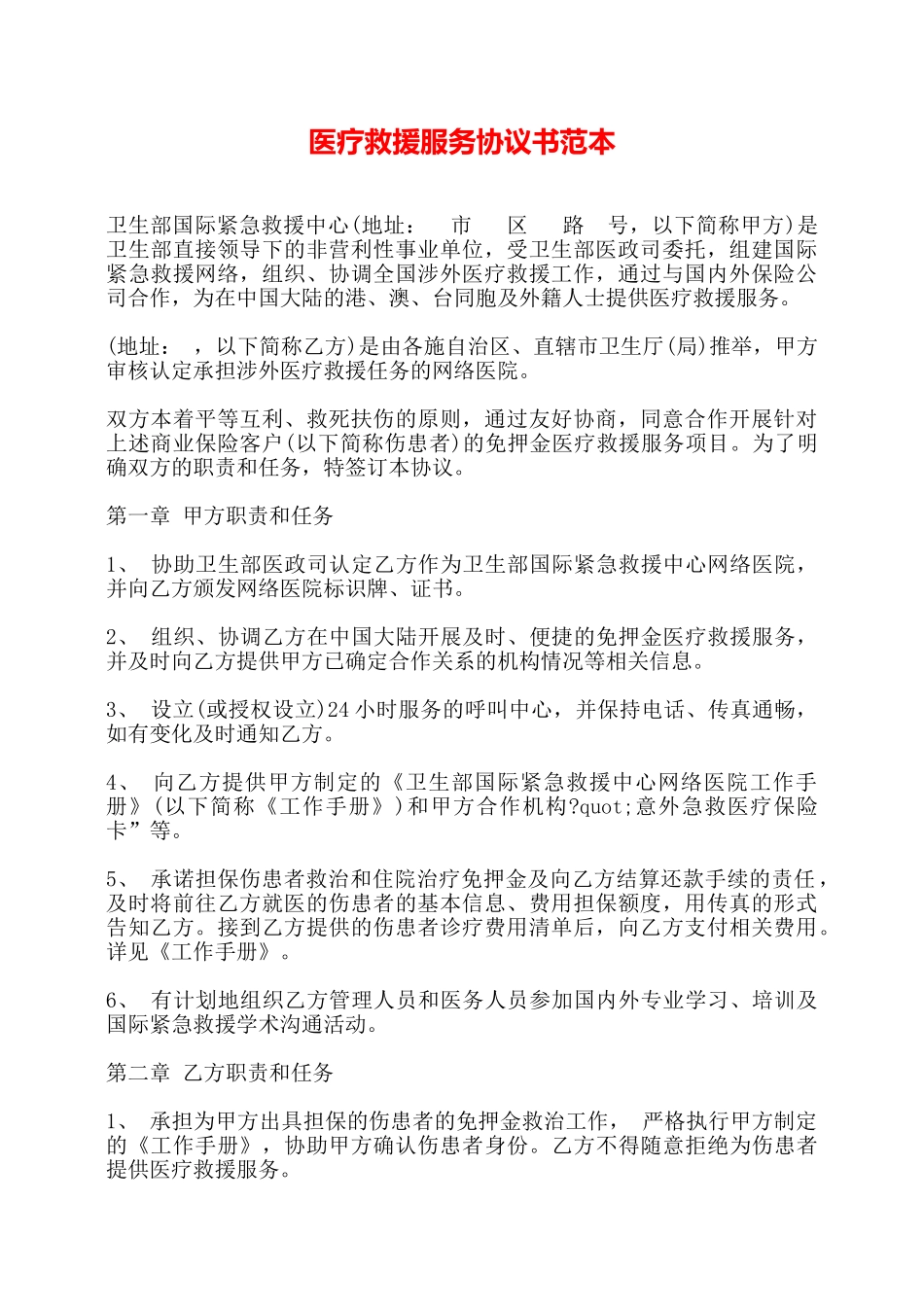 医疗救援服务协议书范本

卫生部国际紧急救援中心(地址：　市　区　路　号，以下简称甲方)是卫生部直接领导下的非营利性事业单位，受卫生部医政司委托，组建国际紧急救援网络，组织、协调全国涉外医疗救援工作，通过与国内外保险公司合作，为在中国大陆的港、澳、台同胞及外籍人士提供医疗救援服务。

(地址：　，以下简称乙方)是由各施自治区、直辖市卫生厅(局)推举，甲方审核认定承担涉外医疗救援任务的网络医院。

双方本着平等互利、救死扶伤的原则，通过友好协商，同意合作开展针对上述商业保险客户(以下简称伤患者)的免押金医疗救援服务项目。为了明确双方的职责和任务，特签订本协议。

第一章 甲方职责和任务

1、 协助卫生部医政司认定乙方作为卫生部国际紧急救援中心网络医院，并向乙方颁发网络医院标识牌、证书。

2、 组织、协调乙方在中国大陆开展及时、便捷的免押金医疗救援服务，并及时向乙方提供甲方已确定合作关系的机构情况等相关信息。

3、 设立(或授权设立)24 小时服务的呼叫中心，并保持电话、传真通畅，如有变化及时通知乙方。

4、 向乙方提供甲方制定的《卫生部国际紧急救援中心网络医院工作手册》(以下简称《工作手册》)和甲方合作机构?quot;意外急救医疗保险卡”等。

5、 承诺担保伤患者救治和住院治疗免押金及向乙方结算还款手续的责任，及时将前往乙方就医的伤患者的基本信息、费用担保额度，用传真的形式告知乙方。接到乙方提供的伤患者诊疗费用清单后，向乙方支付相关费用。详见《工作手册》。

6、 有计划地组织乙方管理人员和医务人员参加国内外专业学习、培训及国际紧急救援学术沟通活动。

第二章 乙方职责和任务

1、 承担为甲方出具担保的伤患者的免押金救治工作， 严格执行甲方制定的《工作手册》，协助甲方确认伤患者身份。乙方不得随意拒绝为伤患者提供医疗救援服务。